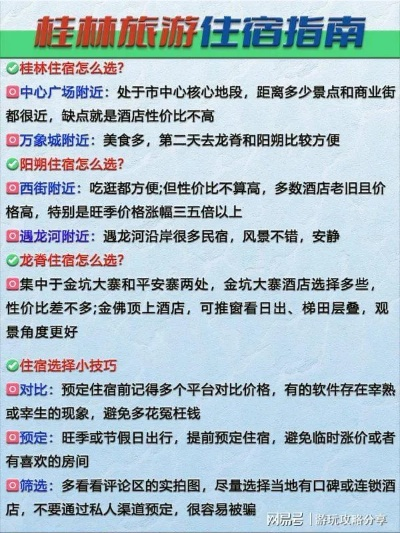 桂林旅游住宿指南

桂林住宿怎么选?

中心广场附近：处于市中心核心地段，距离多少景点和商业街都很近，缺点就是酒店性价比不高

万象城附近：美食多，第二天去龙脊和阳朔比较方便

阳朔住宿怎么选?

西街附近：吃逛都方便;但性价比不算高，多数酒店老旧且价格高，特别是旺季价格涨幅三五倍以上

遇龙河附近：遇龙河沿岸很多民宿，风景不错，安静

龙脊住宿怎么选?

集中于金坑大寨和平安寨两处，金坑大寨酒店选择多些，性价比差不多;金佛顶上酒店，可推窗看日出、梯田层叠，观景角度更好

住宿选择小技巧

对比：预定住宿前记得多个平台对比价格，有的软件存在宰熟或宰生的现象，避免多花冤枉钱

预定：旺季或节假日出行，提前预定住宿，避免临时涨价或者有喜欢的房间

筛选：多看看评论区的实拍图，尽量选择当地有口碑或连锁酒店，不要通过私人渠道预定，很容易被骗

网易号 | 游玩攻略分享